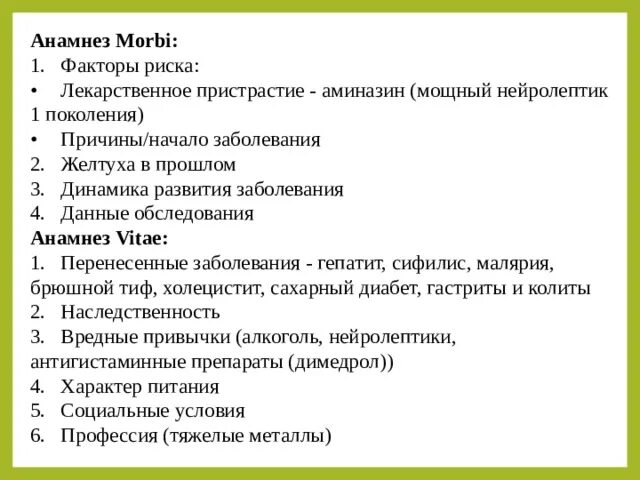 Анамнез Morbi:
1. Факторы риска:
• Лекарственное пристрастие - аминазин (мощный нейролептик 1 поколения)
• Причины/начало заболевания
2. Желтуха в прошлом
3. Динамика развития заболевания
4. Данные обследования
Анамнез Vitae:
1. Перенесенные заболевания - гепатит, сифилис, малярия, брюшной тиф, холецистит, сахарный диабет, гастриты и колиты
2. Наследственность
3. Вредные привычки (алкоголь, нейролептики, антигистаминные препараты (димедрол))
4. Характер питания
5. Социальные условия
6. Профессия (тяжелые металлы)